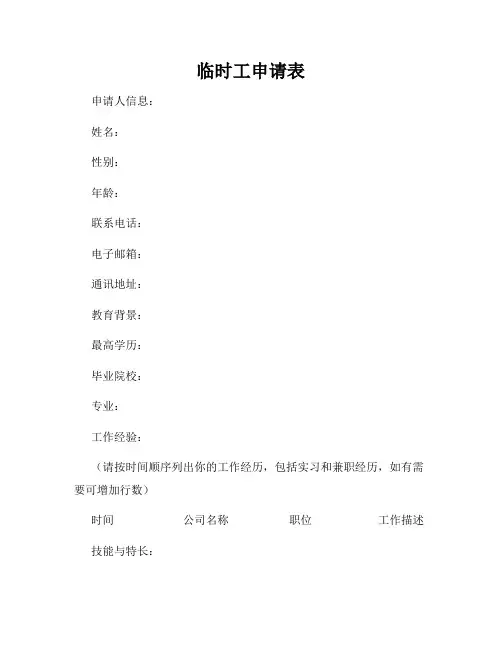 临时工申请表

申请人信息：

姓名：

性别：

年龄：

联系电话：

电子邮箱：

通讯地址：

教育背景：

最高学历：

毕业院校：

专业：

工作经验：

（请按时间顺序列出你的工作经历，包括实习和兼职经历，如有需要可增加行数）

时间 公司名称 职位 工作描述

技能与特长：